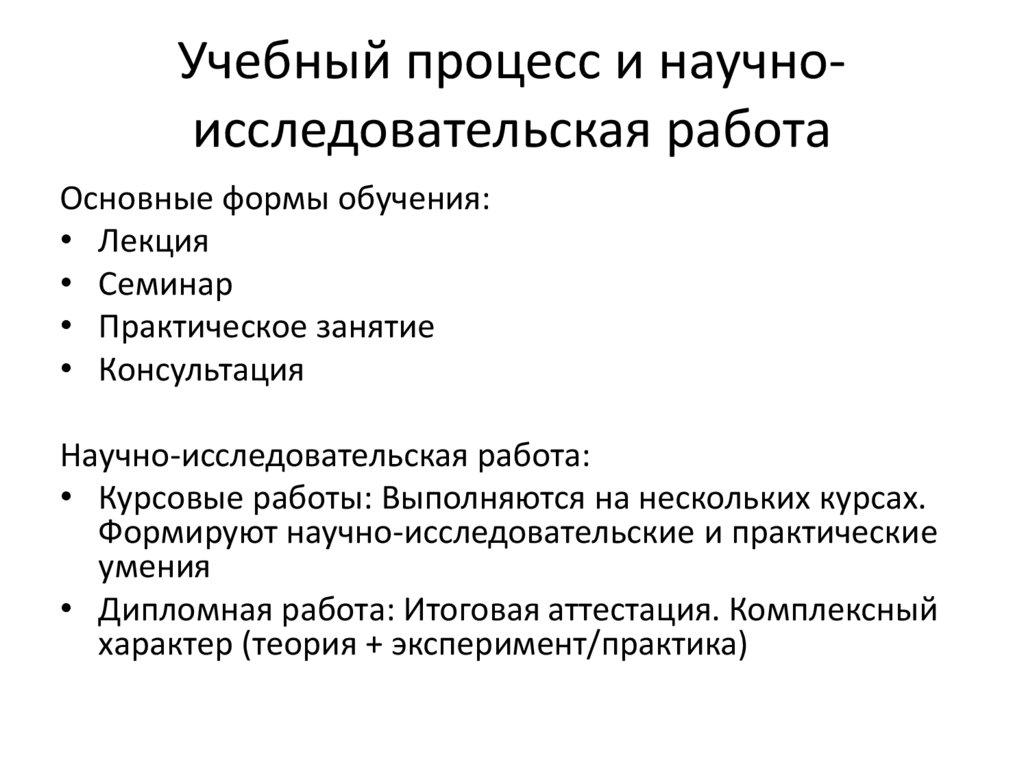 Учебный процесс и научно-исследовательская работа

Основные формы обучения:
• Лекция
• Семинар
• Практическое занятие
• Консультация

Научно-исследовательская работа:
• Курсовые работы: Выполняются на нескольких курсах. Формируют научно-исследовательские и практические умения
• Дипломная работа: Итоговая аттестация. Комплексный характер (теория + эксперимент/практика)